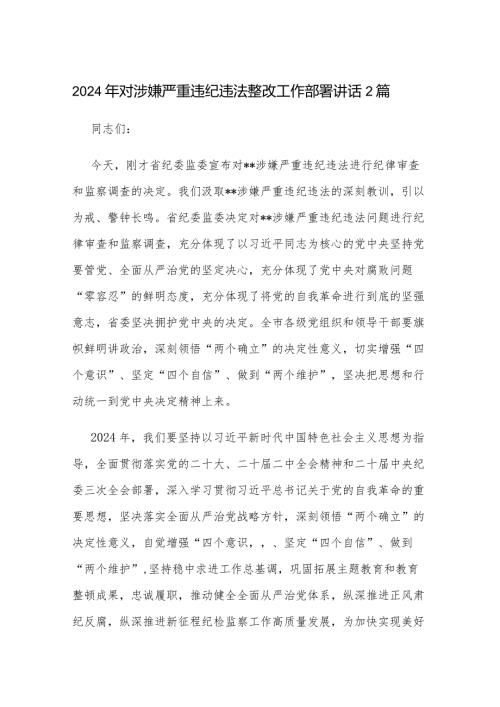 2024年对涉嫌严重违纪违法整改工作部署讲话2篇

同志们：

今天，刚才省纪委监委宣布对**涉嫌严重违纪违法进行纪律审查和监察调查的决定。我们汲取**涉嫌严重违纪违法的深刻教训，引以为戒、警钟长鸣。省纪委监委决定对**涉嫌严重违纪违法问题进行纪律审查和监察调查，充分体现了以习近平同志为核心的党中央坚持党要管党、全面从严治党的坚定决心，充分体现了党中央对腐败问题“零容忍”的鲜明态度，充分体现了将党的自我革命进行到底的坚强意志，省委坚决拥护党中央的决定。全市各级党组织和领导干部要旗帜鲜明讲政治，深刻领悟“两个确立”的决定性意义，切实增强“四个意识”、坚定“四个自信”、做到“两个维护”，坚决把思想和行动统一到党中央决定精神上来。

2024年，我们要坚持以习近平新时代中国特色社会主义思想为指导，全面贯彻落实党的二十大、二十届二中全会精神和二十届中央纪委三次全会部署，深入学习贯彻习近平总书记关于党的自我革命的重要思想，坚决落实全面从严治党战略方针，深刻领悟“两个确立”的决定性意义，自觉增强“四个意识，，、坚定“四个自信”、做到“两个维护”,坚持稳中求进工作总基调，巩固拓展主题教育和教育整顿成果，忠诚履职，推动健全全面从严治党体系，纵深推进正风肃纪反腐，纵深推进新征程纪检监察工作高质量发展，为加快实现美好